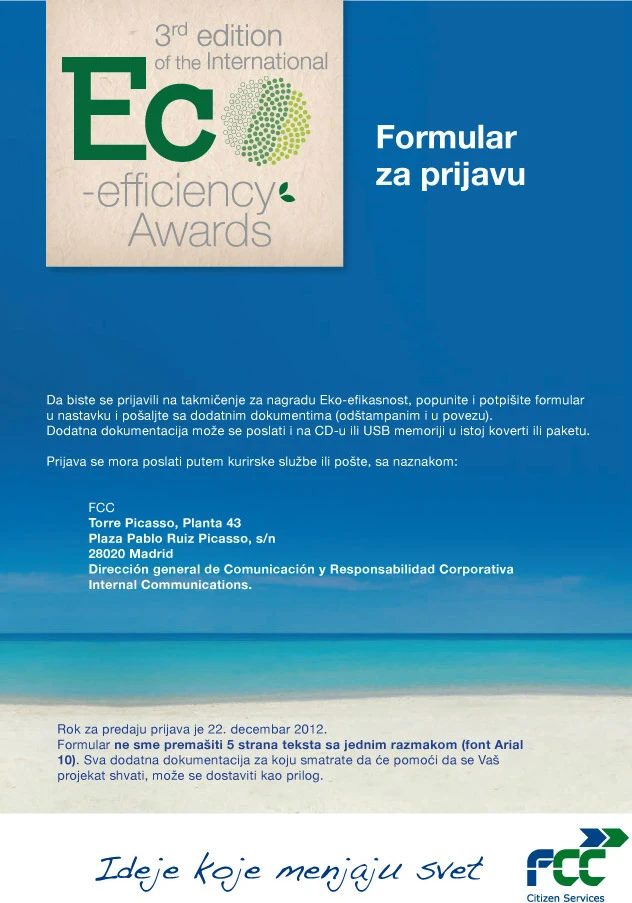 3rd edition
of the International
Eco
-efficiency
Awards

Formular
za prijavu

Da biste se prijavili na takmičenje za nagradu Eko-efikasnost, popunite i potpišite formular u nastavku i pošaljte sa dodatnim dokumentima (odštampanim i u povezu).
Dodatna dokumentacija može se poslati i na CD-u ili USB memoriji u istoj koverti ili paketu.

Prijava se mora poslati putem kurirske službe ili pošte, sa naznakom:

FCC
Torre Picasso, Planta 43
Plaza Pablo Ruiz Picasso, s/n
28020 Madrid
Dirección general de Comunicación y Responsabilidad Corporativa
Internal Communications.

Rok za predaju prijava je 22. decembar 2012.
Formular ne sme premašiti 5 strana teksta sa jednim razmakom (font Arial 10). Sva dodatna dokumentacija za koju smatrate da će pomoći da se Vaš projekat shvati, može se dostaviti kao prilog.

Ideje koje menjaju svet

FCC
Citizen Services